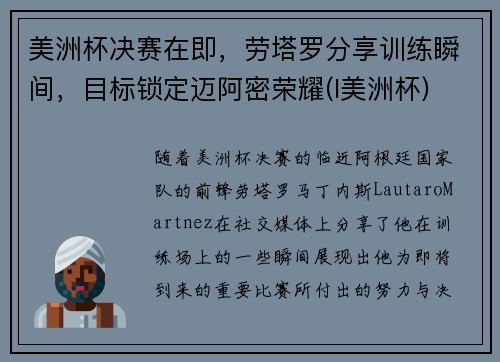 美洲杯决赛在即，劳塔罗分享训练瞬间，目标锁定迈阿密荣耀(l美洲杯)

随着美洲杯决赛的临近阿根廷国家队的前锋劳塔罗马丁内斯LautaroMartnez在社交媒体上分享了他在训练场上的一些瞬间展现出他为即将到来的重要比赛所付出的努力与决